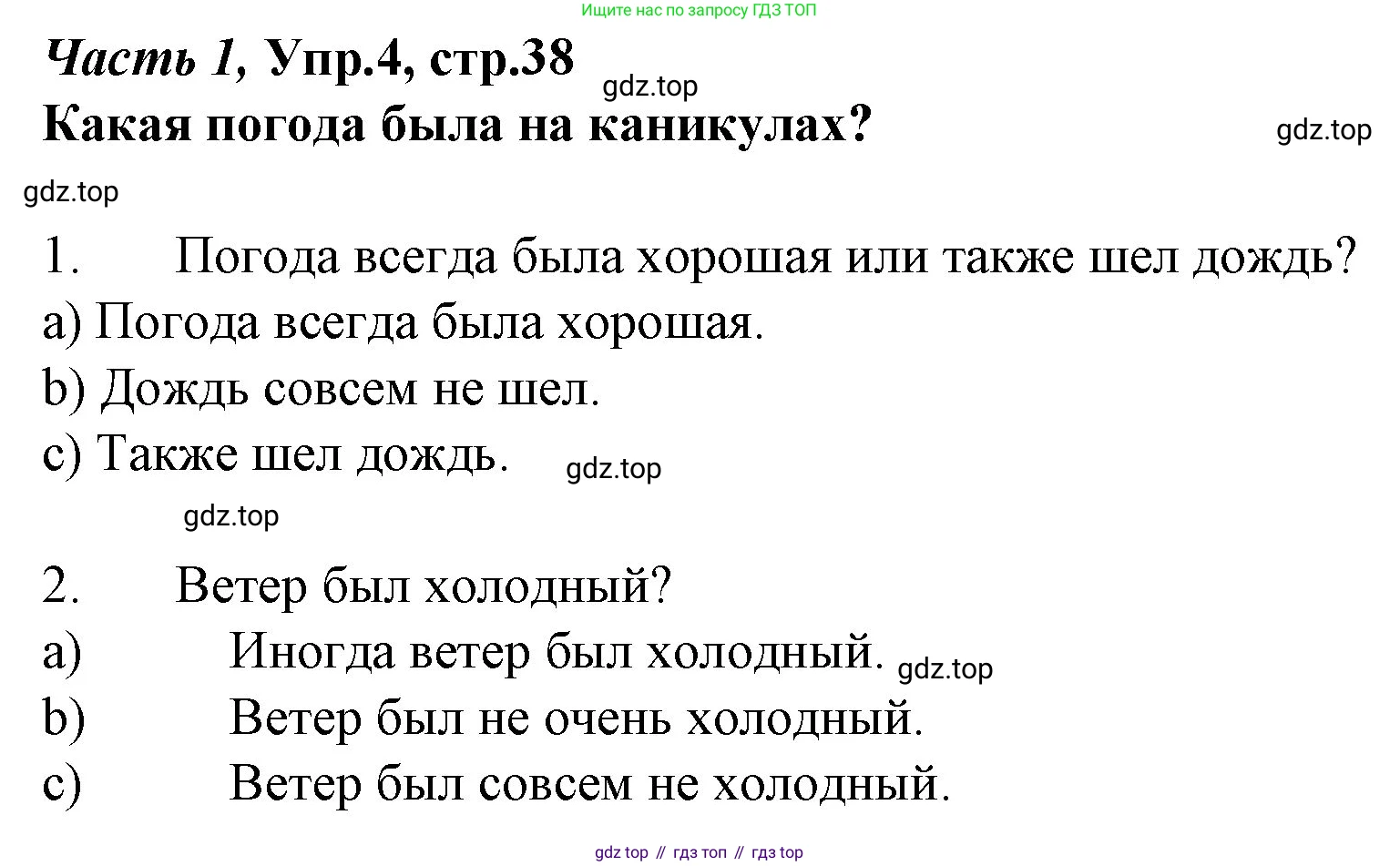 Ищите нас по запросу ГДЗ ТОП

Часть 1, Упр.4, стр.38

Какая погода была на каникулах?

1. Погода всегда была хорошая или также шел дождь?
a) Погода всегда была хорошая.
b) Дождь совсем не шел.
c) Также шел дождь.

2. Ветер был холодный?
a) Иногда ветер был холодный.
b) Ветер был не очень холодный.
c) Ветер был совсем не холодный.

gdz top // гдз топ // гдз top

gdz.top